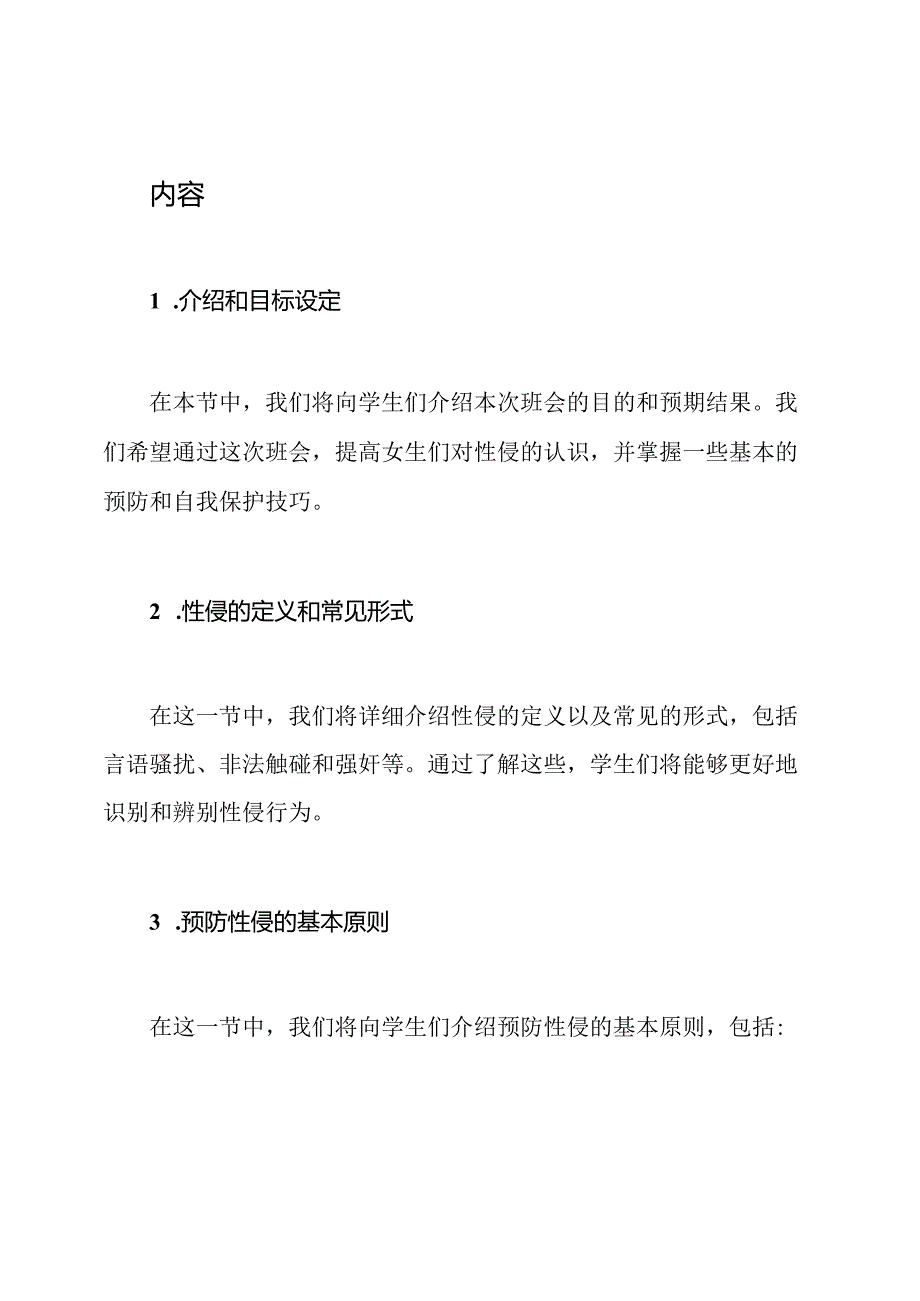 内容

1 .介绍和目标设定

在本节中，我们将向学生们介绍本次班会的目的和预期结果。我们希望通过这次班会，提高女生们对性侵的认识，并掌握一些基本的预防和自我保护技巧。

2 .性侵的定义和常见形式

在这一节中，我们将详细介绍性侵的定义以及常见的形式，包括言语骚扰、非法触碰和强奸等。通过了解这些，学生们将能够更好地识别和辨别性侵行为。

3 .预防性侵的基本原则

在这一节中，我们将向学生们介绍预防性侵的基本原则，包括: